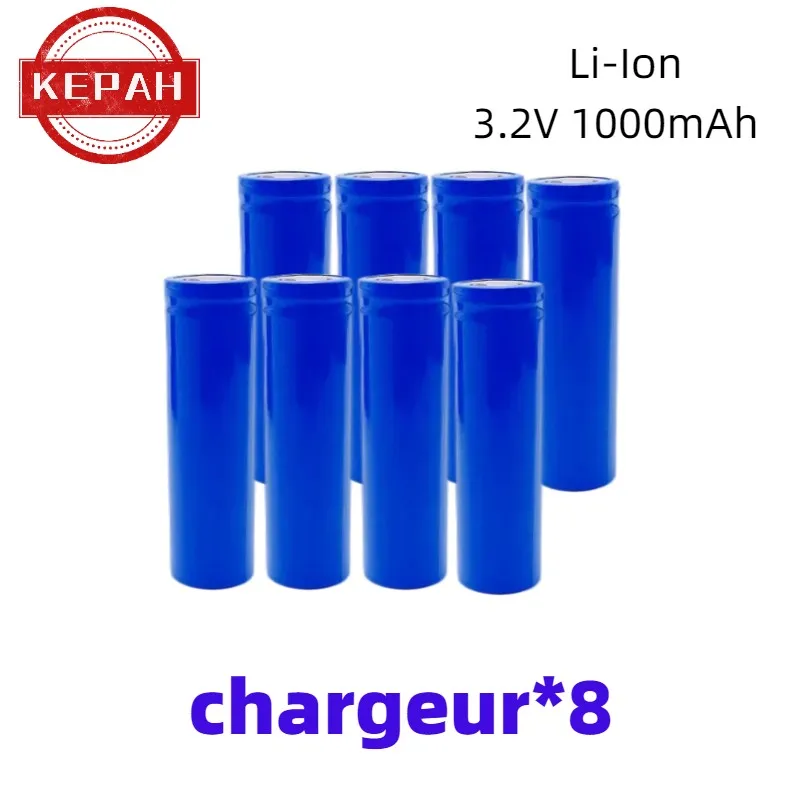 KEPAH

Li-Ion
3.2V 1000mAh

chargeur*8